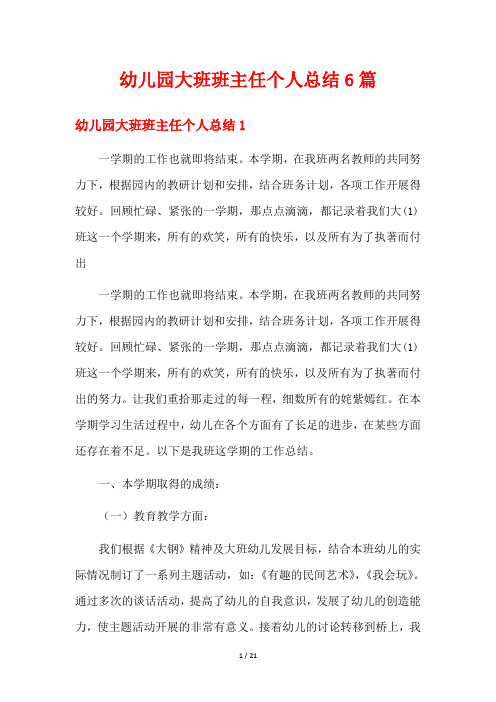 幼儿园大班班主任个人总结6篇

幼儿园大班班主任个人总结1

一学期的工作也就即将结束。本学期，在我班两名教师的共同努力下，根据园内的教研计划和安排，结合班务计划，各项工作开展得较好。回顾忙碌、紧张的一学期，那点点滴滴，都记录着我们大(1)班这一个学期来，所有的欢笑，所有的快乐，以及所有为了执著而付出

一学期的工作也就即将结束。本学期，在我班两名教师的共同努力下，根据园内的教研计划和安排，结合班务计划，各项工作开展得较好。回顾忙碌、紧张的一学期，那点点滴滴，都记录着我们大(1)班这一个学期来，所有的欢笑，所有的快乐，以及所有为了执著而付出的努力。让我们重拾那走过的每一程，细数所有的姹紫嫣红。在本学期学习生活过程中，幼儿在各个方面有了长足的进步，在某些方面还存在着不足。以下是我班这学期的工作总结。

一、本学期取得的成绩：

（一）教育教学方面：

我们根据《大钢》精神及大班幼儿发展目标，结合本班幼儿的实际情况制订了一系列主题活动，如：《有趣的民间艺术》，《我会玩》。通过多次的谈话活动，提高了幼儿的自我意识，发展了幼儿的创造能力，使主题活动开展的非常有意义。接着幼儿的讨论转移到桥上，我

1 / 21